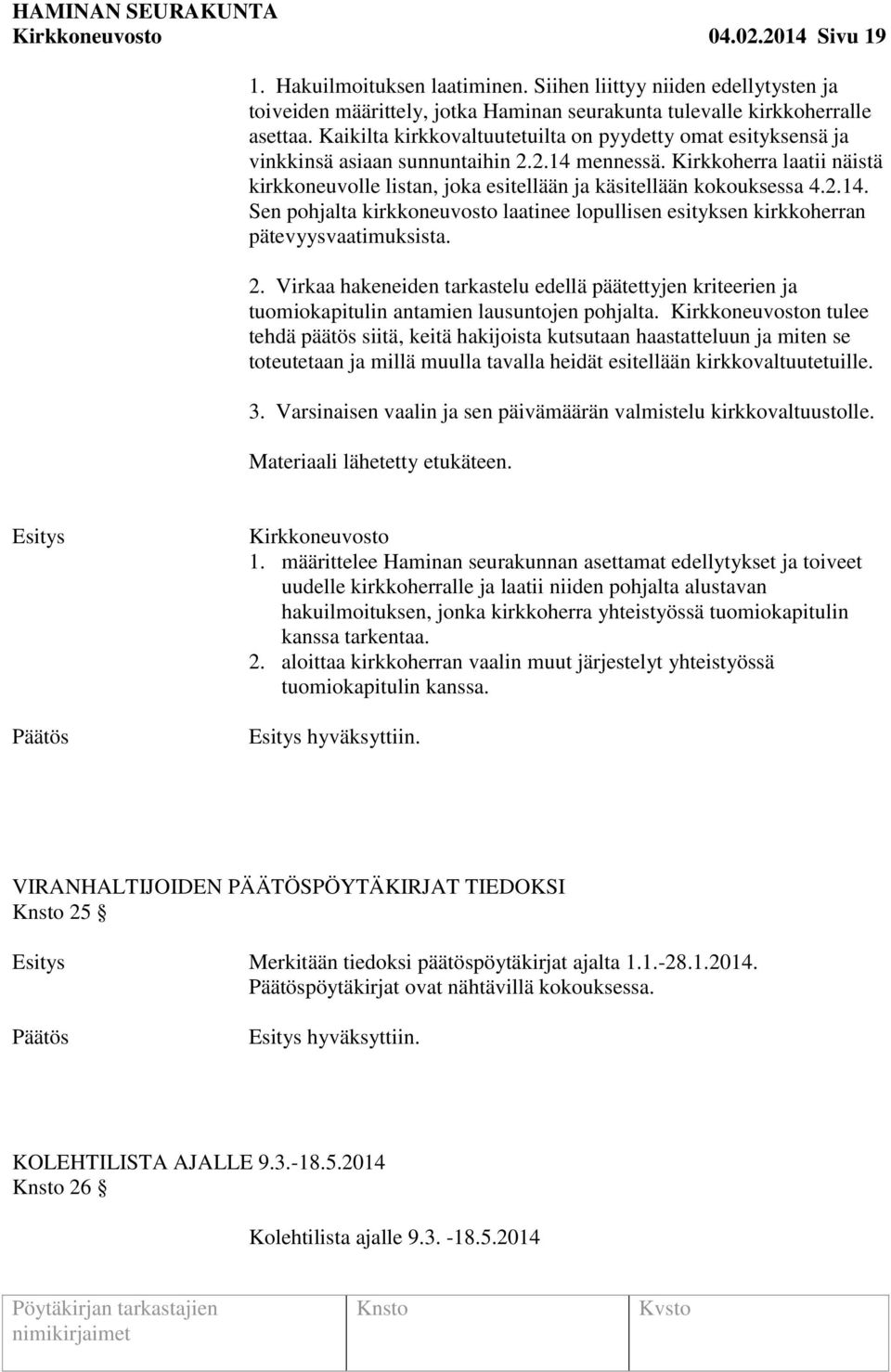 HAMINAN SEURAKUNTA
Kirkkoneuvosto 04.02.2014 Sivu 19

1. Hakuilmoituksen laatiminen. Siihen liittyy niiden edellytysten ja toiveiden määrittely, jotka Haminan seurakunta tulevalle kirkkoherralle asettaa. Kaikilta kirkkovaltuutetuilta on pyydetty omat esityksensä ja vinkkinsä asiaan sunnuntaihin 2.2.14 mennessä. Kirkkoherra laatii näistä kirkkoneuvolle listan, joka esitellään ja käsitellään kokouksessa 4.2.14. Sen pohjalta kirkkoneuvosto laatinee lopullisen esityksen kirkkoherran pätevyysvaatimuksista.

2. Virkaa hakeneiden tarkastelu edellä päätettyjen kriteerien ja tuomiokapitulin antamien lausuntojen pohjalta. Kirkkoneuvoston tulee tehdä päätös siitä, keitä hakijoista kutsutaan haastatteluun ja miten se toteutetaan ja millä muulla tavalla heidät esitellään kirkkovaltuutetuille.

3. Varsinaisen vaalin ja sen päivämäärän valmistelu kirkkovaltuustolle.

Materiaali lähetetty etukäteen.

Esitys

Kirkkoneuvosto
1. määrittelee Haminan seurakunnan asettamat edellytykset ja toiveet uudelle kirkkoherralle ja laatii niiden pohjalta alustavan hakuilmoituksen, jonka kirkkoherra yhteistyössä tuomiokapitulin kanssa tarkentaa.
2. aloittaa kirkkoherran vaalin muut järjestelyt yhteistyössä tuomiokapitulin kanssa.

Päätös

Esitys hyväksyttiin.

VIRANHALTIJOIDEN PÄÄTÖSPÖYTÄKIRJAT TIEDOKSI
Knsto 25 §

Esitys

Merkitään tiedoksi päätöspöytäkirjat ajalta 1.1.-28.1.2014. Päätöspöytäkirjat ovat nähtävillä kokouksessa.

Päätös

Esitys hyväksyttiin.

KOLEHTILISTA AJALLE 9.3.-18.5.2014
Knsto 26 §

Kolehtilista ajalle 9.3. -18.5.2014

| Pöytäkirjan tarkastajien nimikirjaimet | Knsto | Kvsto |
|---|---|---|